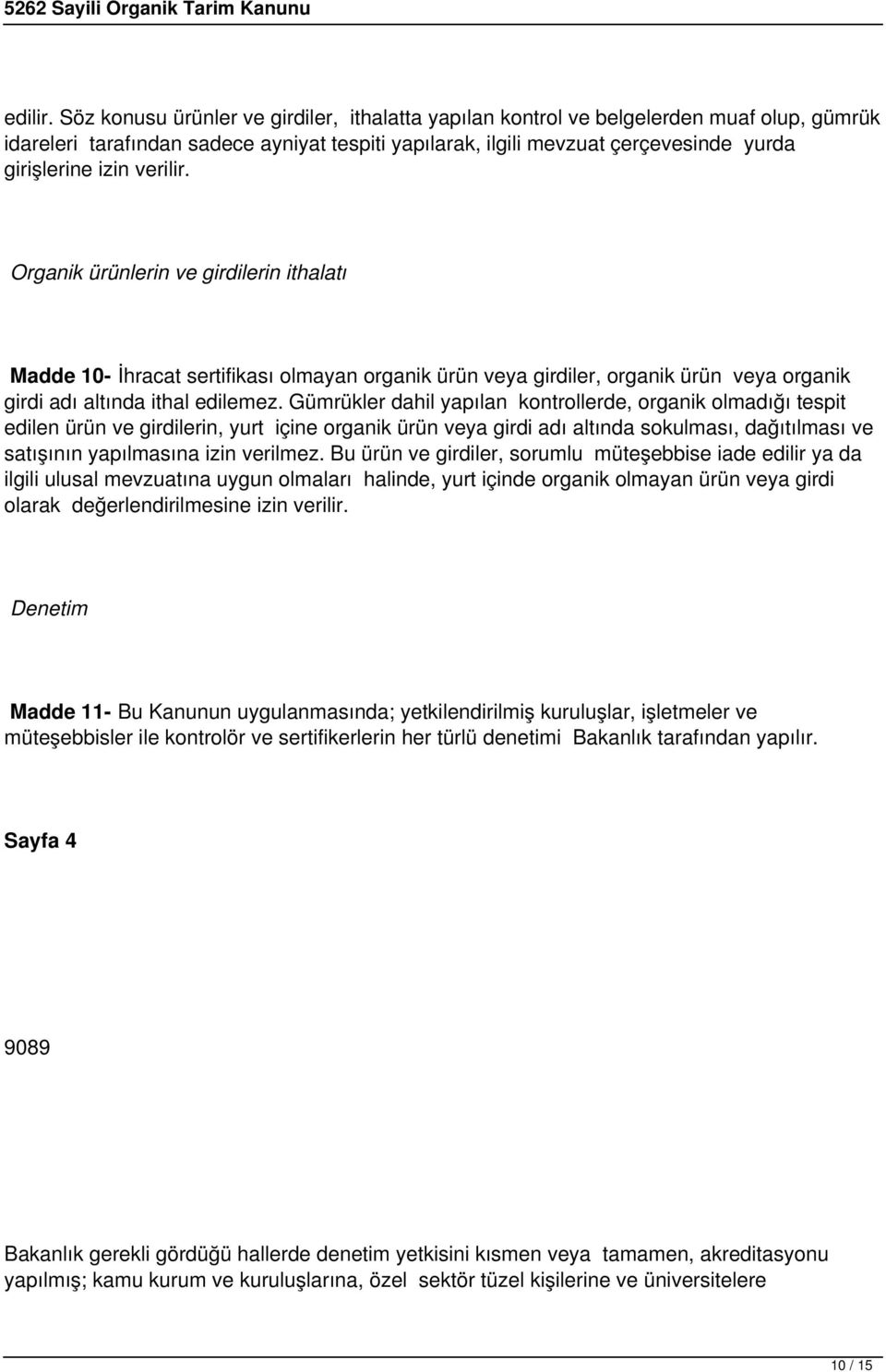 5262 Sayili Organik Tarim Kanunu

edilir. Söz konusu ürünler ve girdiler, ithalatta yapılan kontrol ve belgelerden muaf olup, gümrük idareleri tarafından sadece ayniyat tespiti yapılarak, ilgili mevzuat çerçevesinde yurda girişlerine izin verilir.

Organik ürünlerin ve girdilerin ithalatı

Madde 10- İhracat sertifikası olmayan organik ürün veya girdiler, organik ürün veya organik girdi adı altında ithal edilemez. Gümrükler dahil yapılan kontrollerde, organik olmadığı tespit edilen ürün ve girdilerin, yurt içine organik ürün veya girdi adı altında sokulması, dağıtılması ve satışının yapılmasına izin verilmez. Bu ürün ve girdiler, sorumlu müteşebbise iade edilir ya da ilgili ulusal mevzuatına uygun olmaları halinde, yurt içinde organik olmayan ürün veya girdi olarak değerlendirilmesine izin verilir.

Denetim

Madde 11- Bu Kanunun uygulanmasında; yetkilendirilmiş kuruluşlar, işletmeler ve müteşebbisler ile kontrolör ve sertifikerlerin her türlü denetimi Bakanlık tarafından yapılır.

Sayfa 4

9089

Bakanlık gerekli gördüğü hallerde denetim yetkisini kısmen veya tamamen, akreditasyonu yapılmış; kamu kurum ve kuruluşlarına, özel sektör tüzel kişilerine ve üniversitelere

10 / 15